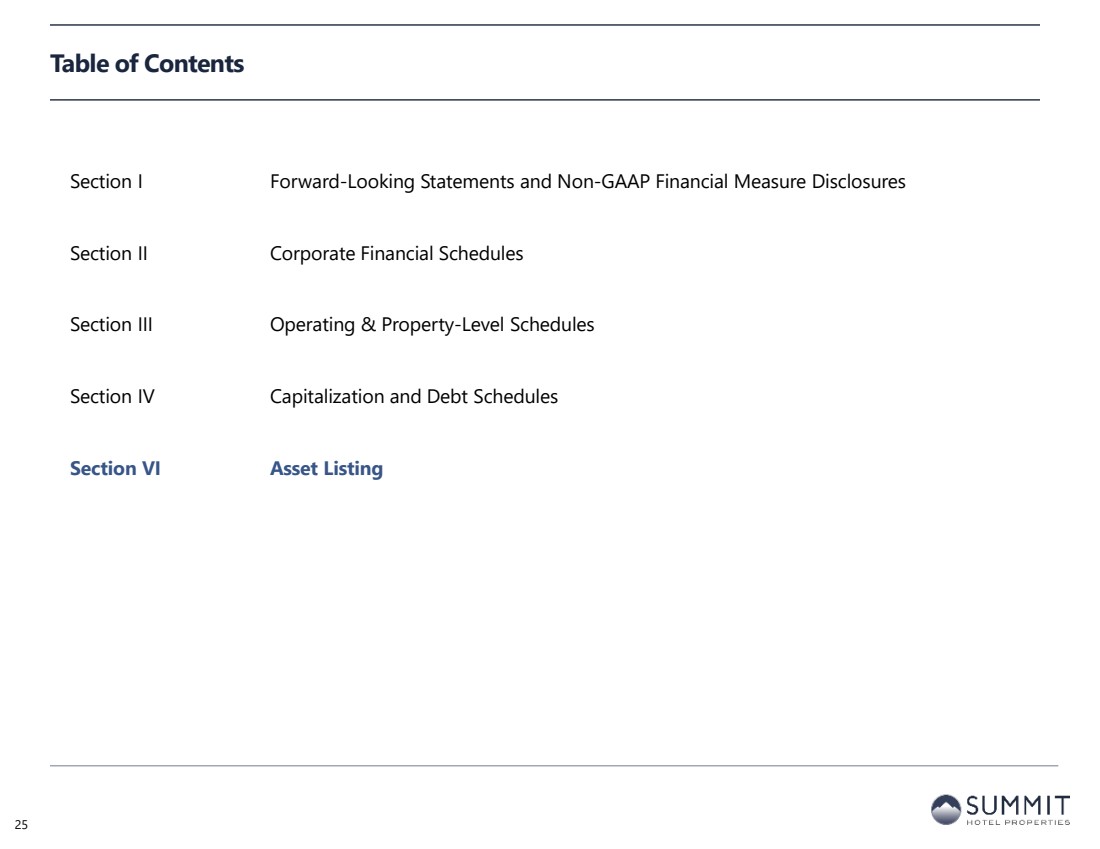 Table of Contents

Section I Forward-Looking Statements and Non-GAAP Financial Measure Disclosures

Section II Corporate Financial Schedules

Section III Operating & Property-Level Schedules

Section IV Capitalization and Debt Schedules

Section VI Asset Listing

25

SUMMIT
HOTEL PROPERTIES